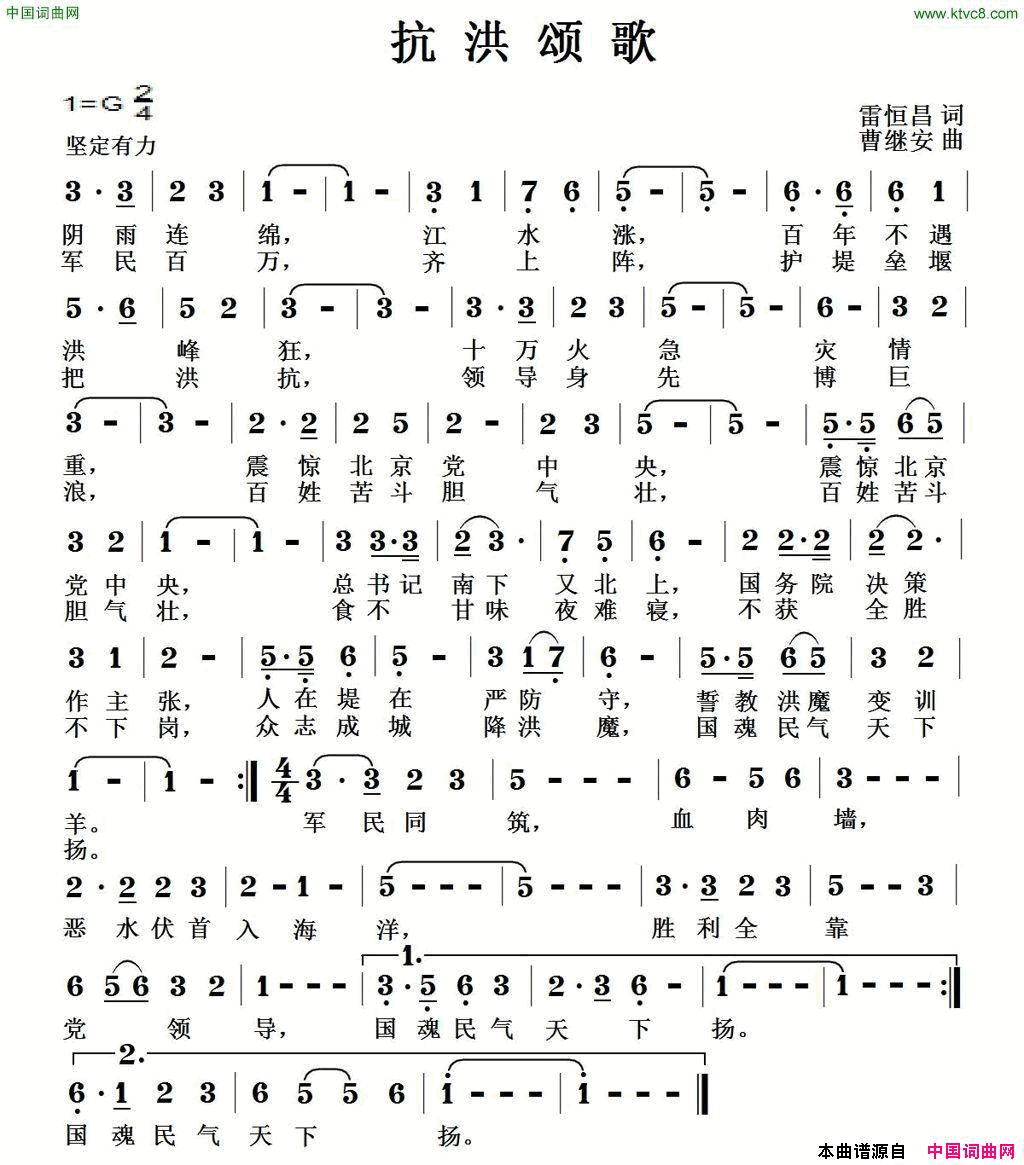 中国词曲网 www.ktvc8.com

抗洪颂歌

1=G $\frac{2}{4}$
坚定有力

雷恒昌 词
曹继安 曲

3·3 | 2 3 | 1 - | 1 - | 3 1 | 7 6 | 5 - | 5 - | 6·6 | 6 1 |
阴 雨 连 绵， 江 水 涨， 百 年 不 遇
军 民 百 万， 齐 上 阵， 护 堤 垒 堰

5·6 | 5 2 | 3 - | 3 - | 3·3 | 2 3 | 5 - | 5 - | 6 - | 3 2 |
洪 峰 狂， 十 万 火 急 灾 情
把 洪 抗， 领 导 身 先 博 巨

3 - | 3 - | 2·2 | 2 5 | 2 - | 2 3 | 5 - | 5 - | 5·5 6 5 |
重， 震 惊 北 京 党 中 央， 震 惊 北 京
浪， 百 姓 苦 斗 胆 气 壮， 百 姓 苦 斗

3 2 | 1 - | 1 - | 3 3·3 | 2 3· | 7 5 | 6 - | 2 2·2 | 2 2· |
党 中 央， 总 书 记 南 下 又 北 上， 国 务 院 决 策
胆 气 壮， 食 不 甘 味 夜 难 寝， 不 获 全 胜

3 1 | 2 - | 5·5 6 | 5 - | 3 1 7 | 6 - | 5·5 6 5 | 3 2 |
作 主 张， 人 在 堤 在 严 防 守， 誓 教 洪 魔 变 训
不 下 岗， 众 志 成 城 降 洪 魔， 国 魂 民 气 天 下

1 - | 1 - :‖ $\frac{4}{4}$ 3·3 2 3 | 5 - - - | 6 - 5 6 | 3 - - - |
羊。 军 民 同 筑， 血 肉 墙，
扬。

2·2 2 3 | 2 - 1 - | 5 - - - | 5 - - - | 3·3 2 3 | 5 - - 3 |
恶 水 伏 首 入 海 洋， 胜 利 全 靠

1.
6 5 6 3 2 | 1 - - - | 3·5 6 3 | 2·3 6 - | 1 - - - | 1 - - - :‖
党 领 导， 国 魂 民 气 天 下 扬。

2.
6·1 2 3 | 6 5 5 6 | 1 - - - | 1 - - - ‖
国 魂 民 气 天 下 扬。

本曲谱源自 中国词曲网